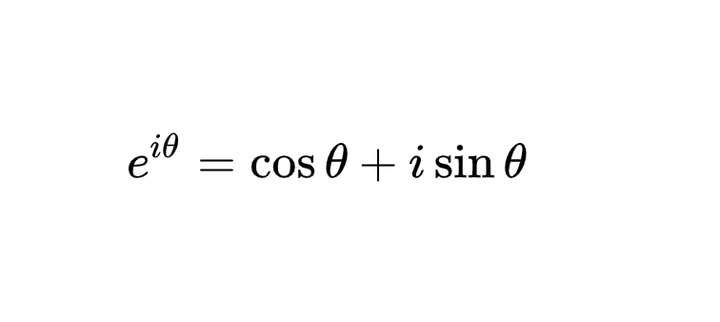 $e^{i\theta} = \cos\theta + i\sin\theta$